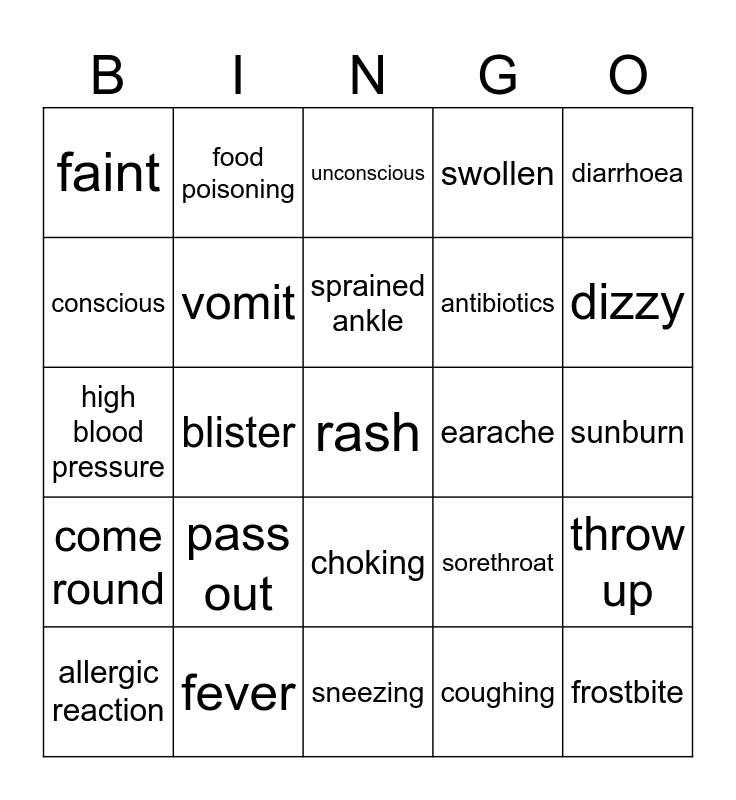 | B | I | N | G | O |
|---|---|---|---|---|
| faint | food poisoning | unconscious | swollen | diarrhoea |
| conscious | vomit | sprained ankle | antibiotics | dizzy |
| high blood pressure | blister | rash | earache | sunburn |
| come round | pass out | choking | sorethroat | throw up |
| allergic reaction | fever | sneezing | coughing | frostbite |